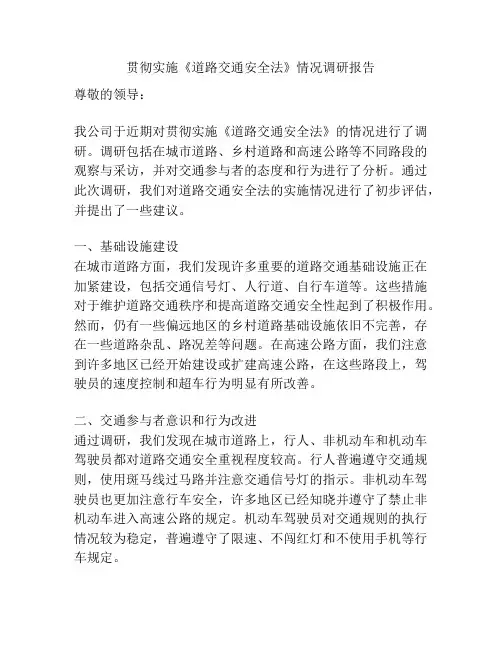 贯彻实施《道路交通安全法》情况调研报告

尊敬的领导：

我公司于近期对贯彻实施《道路交通安全法》的情况进行了调研。调研包括在城市道路、乡村道路和高速公路等不同路段的观察与采访，并对交通参与者的态度和行为进行了分析。通过此次调研，我们对道路交通安全法的实施情况进行了初步评估，并提出了一些建议。

一、基础设施建设
在城市道路方面，我们发现许多重要的道路交通基础设施正在加紧建设，包括交通信号灯、人行道、自行车道等。这些措施对于维护道路交通秩序和提高道路交通安全性起到了积极作用。然而，仍有一些偏远地区的乡村道路基础设施依旧不完善，存在一些道路杂乱、路况差等问题。在高速公路方面，我们注意到许多地区已经开始建设或扩建高速公路，在这些路段上，驾驶员的速度控制和超车行为明显有所改善。

二、交通参与者意识和行为改进
通过调研，我们发现在城市道路上，行人、非机动车和机动车驾驶员都对道路交通安全重视程度较高。行人普遍遵守交通规则，使用斑马线过马路并注意交通信号灯的指示。非机动车驾驶员也更加注意行车安全，许多地区已经知晓并遵守了禁止非机动车进入高速公路的规定。机动车驾驶员对交通规则的执行情况较为稳定，普遍遵守了限速、不闯红灯和不使用手机等行车规定。